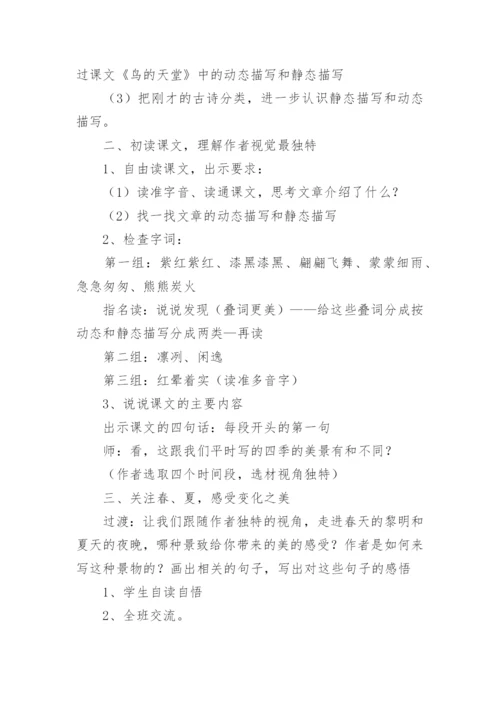 过课文《鸟的天堂》中的动态描写和静态描写

（3）把刚才的古诗分类，进一步认识静态描写和动态描写。

二、初读课文，理解作者视觉最独特

1、自由读课文，出示要求：

（1）读准字音、读通课文，思考文章介绍了什么？

（2）找一找文章的动态描写和静态描写

2、检查字词：

第一组：紫红紫红、漆黑漆黑、翩翩飞舞、蒙蒙细雨、急急匆匆、熊熊炭火

指名读：说说发现（叠词更美）——给这些叠词分成按动态和静态描写分成两类—再读

第二组：凛冽、闲逸

第三组：红晕着实（读准多音字）

3、说说课文的主要内容

出示课文的四句话：每段开头的第一句

师：看，这跟我们平时写的四季的美景有和不同？

（作者选取四个时间段，选材视角独特）

三、关注春、夏，感受变化之美

过渡：让我们跟随作者独特的视角，走进春天的黎明和夏天的夜晚，哪种景致给你带来的美的感受？作者是如何来写这种景物的？画出相关的句子，写出对这些句子的感悟

1、学生自读自悟

2、全班交流。